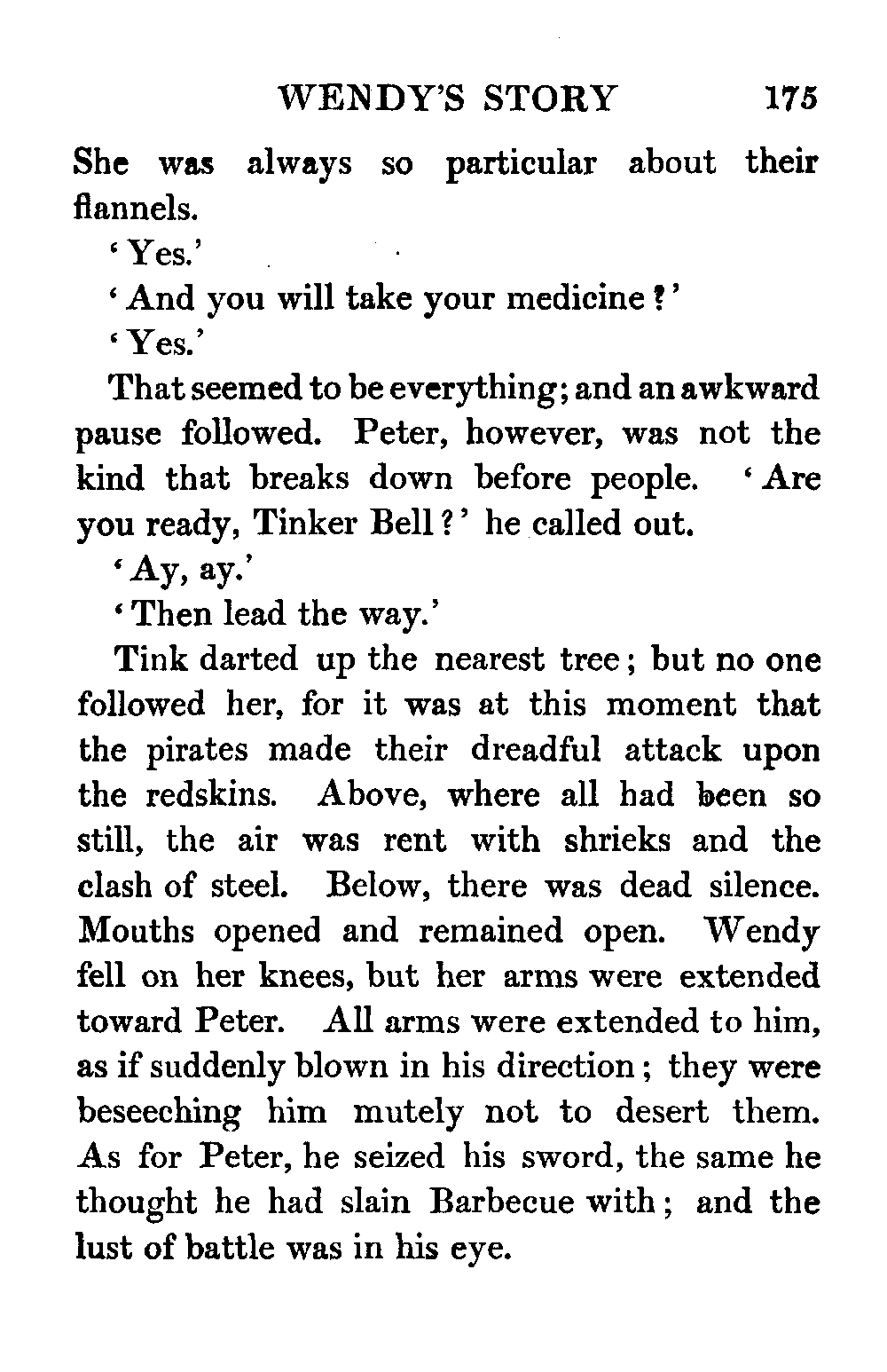 WENDY'S STORY 175

She was always so particular about their flannels.

'Yes.'

'And you will take your medicine?'

'Yes.'

That seemed to be everything; and an awkward pause followed. Peter, however, was not the kind that breaks down before people. 'Are you ready, Tinker Bell?' he called out.

'Ay, ay.'

'Then lead the way.'

Tink darted up the nearest tree; but no one followed her, for it was at this moment that the pirates made their dreadful attack upon the redskins. Above, where all had been so still, the air was rent with shrieks and the clash of steel. Below, there was dead silence. Mouths opened and remained open. Wendy fell on her knees, but her arms were extended toward Peter. All arms were extended to him, as if suddenly blown in his direction; they were beseeching him mutely not to desert them. As for Peter, he seized his sword, the same he thought he had slain Barbecue with; and the lust of battle was in his eye.